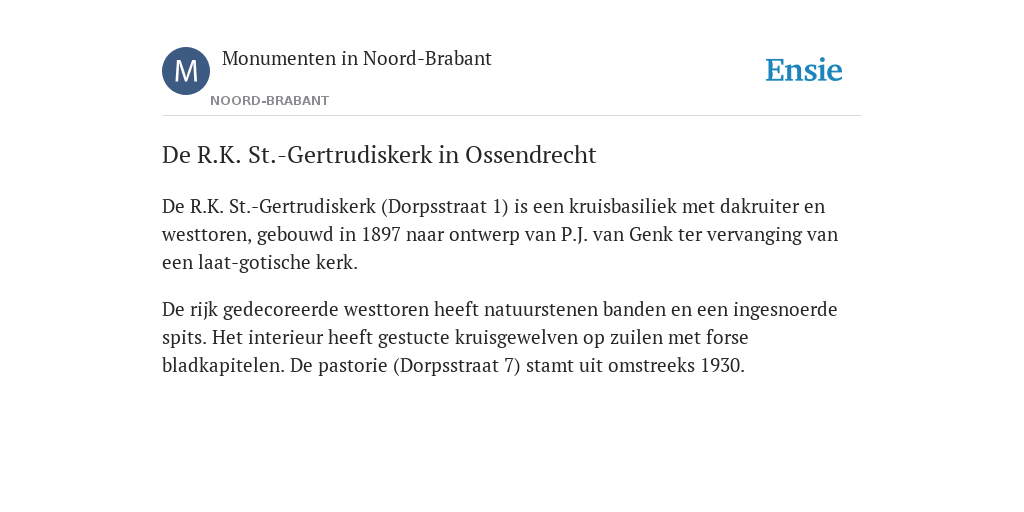 M

Monumenten in Noord-Brabant

NOORD-BRABANT

Ensie

De R.K. St.-Gertrudiskerk in Ossendrecht

De R.K. St.-Gertrudiskerk (Dorpsstraat 1) is een kruisbasiliek met dakruiter en westtoren, gebouwd in 1897 naar ontwerp van P.J. van Genk ter vervanging van een laat-gotische kerk.

De rijk gedecoreerde westtoren heeft natuurstenen banden en een ingesnoerde spits. Het interieur heeft gestucte kruisgewelven op zuilen met forse bladkapitelen. De pastorie (Dorpsstraat 7) stamt uit omstreeks 1930.